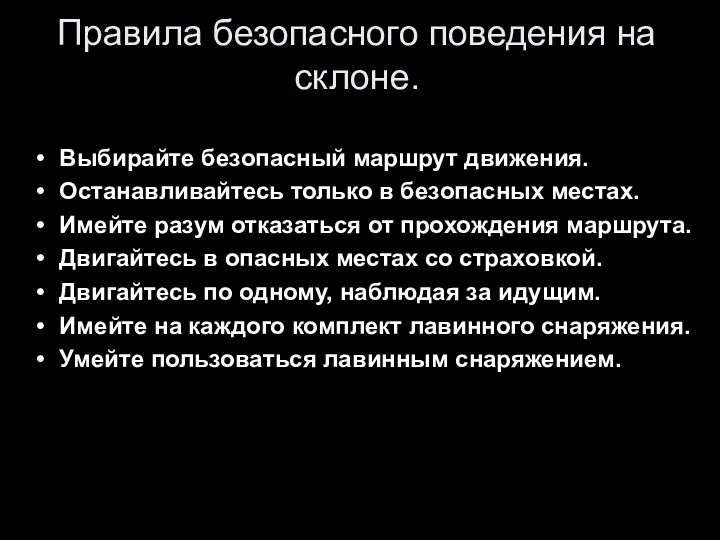 Правила безопасного поведения на склоне.

• Выбирайте безопасный маршрут движения.
• Останавливайтесь только в безопасных местах.
• Имейте разум отказаться от прохождения маршрута.
• Двигайтесь в опасных местах со страховкой.
• Двигайтесь по одному, наблюдая за идущим.
• Имейте на каждого комплект лавинного снаряжения.
• Умейте пользоваться лавинным снаряжением.